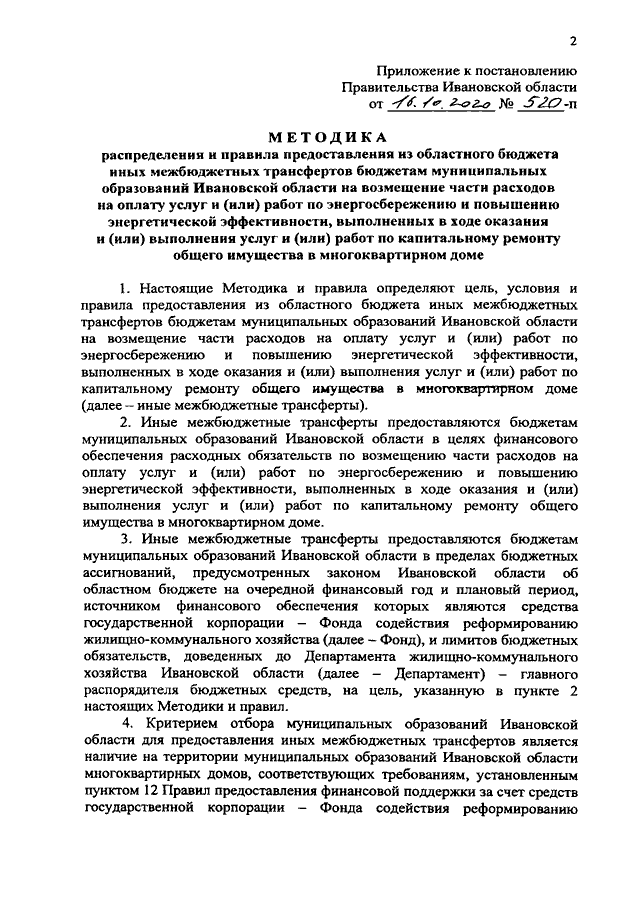 2

Приложение к постановлению
Правительства Ивановской области
от 16.10.2020 № 520-п

МЕТОДИКА
распределения и правила предоставления из областного бюджета иных межбюджетных трансфертов бюджетам муниципальных образований Ивановской области на возмещение части расходов на оплату услуг и (или) работ по энергосбережению и повышению энергетической эффективности, выполненных в ходе оказания и (или) выполнения услуг и (или) работ по капитальному ремонту общего имущества в многоквартирном доме

1. Настоящие Методика и правила определяют цель, условия и правила предоставления из областного бюджета иных межбюджетных трансфертов бюджетам муниципальных образований Ивановской области на возмещение части расходов на оплату услуг и (или) работ по энергосбережению и повышению энергетической эффективности, выполненных в ходе оказания и (или) выполнения услуг и (или) работ по капитальному ремонту общего имущества в многоквартирном доме (далее – иные межбюджетные трансферты).

2. Иные межбюджетные трансферты предоставляются бюджетам муниципальных образований Ивановской области в целях финансового обеспечения расходных обязательств по возмещению части расходов на оплату услуг и (или) работ по энергосбережению и повышению энергетической эффективности, выполненных в ходе оказания и (или) выполнения услуг и (или) работ по капитальному ремонту общего имущества в многоквартирном доме.

3. Иные межбюджетные трансферты предоставляются бюджетам муниципальных образований Ивановской области в пределах бюджетных ассигнований, предусмотренных законом Ивановской области об областном бюджете на очередной финансовый год и плановый период, источником финансового обеспечения которых являются средства государственной корпорации – Фонда содействия реформированию жилищно-коммунального хозяйства (далее – Фонд), и лимитов бюджетных обязательств, доведенных до Департамента жилищно-коммунального хозяйства Ивановской области (далее – Департамент) – главного распорядителя бюджетных средств, на цель, указанную в пункте 2 настоящих Методики и правил.

4. Критерием отбора муниципальных образований Ивановской области для предоставления иных межбюджетных трансфертов является наличие на территории муниципальных образований Ивановской области многоквартирных домов, соответствующих требованиям, установленным пунктом 12 Правил предоставления финансовой поддержки за счет средств государственной корпорации – Фонда содействия реформированию